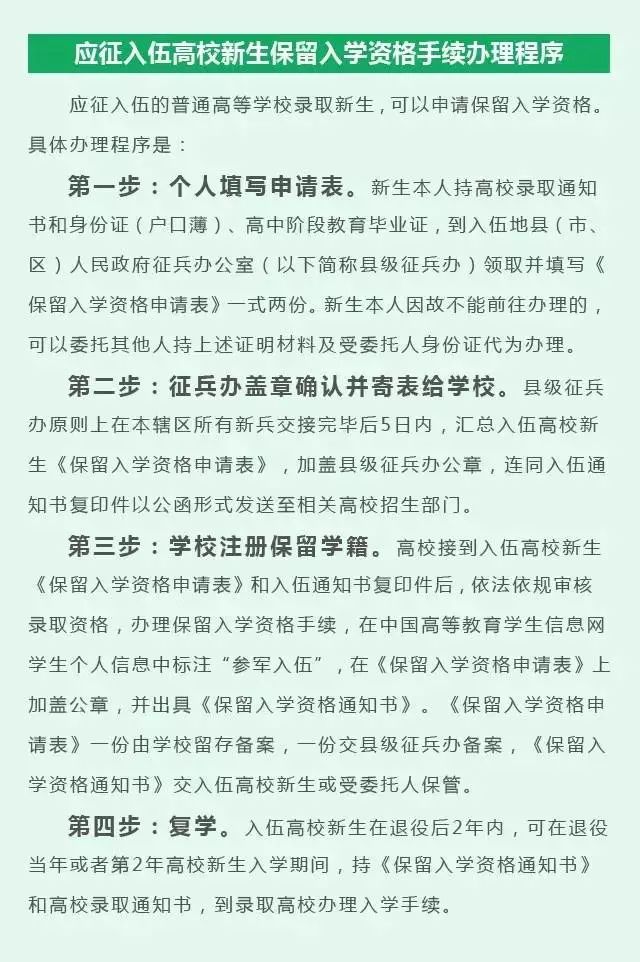 应征入伍高校新生保留入学资格手续办理程序

应征入伍的普通高等学校录取新生，可以申请保留入学资格。具体办理程序是：

第一步：个人填写申请表。新生本人持高校录取通知书和身份证（户口薄）、高中阶段教育毕业证，到入伍地县（市、区）人民政府征兵办公室（以下简称县级征兵办）领取并填写《保留入学资格申请表》一式两份。新生本人因故不能前往办理的，可以委托其他人持上述证明材料及受委托人身份证代为办理。

第二步：征兵办盖章确认并寄表给学校。县级征兵办原则上在本辖区所有新兵交接完毕后5日内，汇总入伍高校新生《保留入学资格申请表》，加盖县级征兵办公章，连同入伍通知书复印件以公函形式发送至相关高校招生部门。

第三步：学校注册保留学籍。高校接到入伍高校新生《保留入学资格申请表》和入伍通知书复印件后，依法依规审核录取资格，办理保留入学资格手续，在中国高等教育学生信息网学生个人信息中标注“参军入伍”，在《保留入学资格申请表》上加盖公章，并出具《保留入学资格通知书》。《保留入学资格申请表》一份由学校留存备案，一份交县级征兵办备案，《保留入学资格通知书》交入伍高校新生或受委托人保管。

第四步：复学。入伍高校新生在退役后2年内，可在退役当年或者第2年高校新生入学期间，持《保留入学资格通知书》和高校录取通知书，到录取高校办理入学手续。